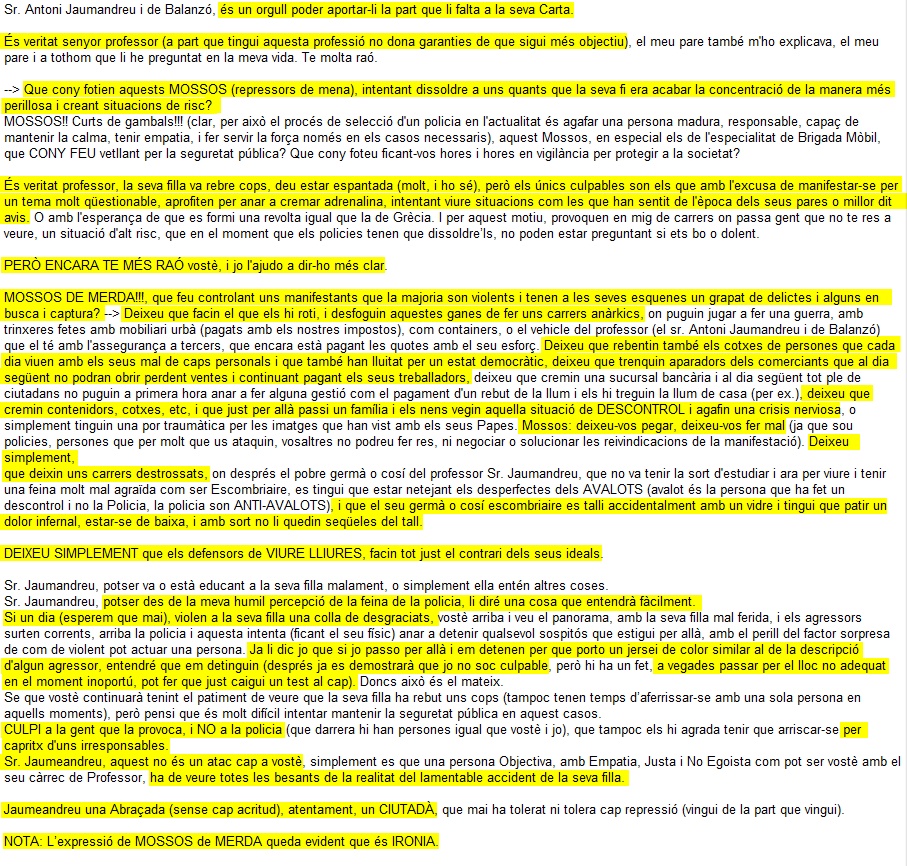 Sr. Antoni Jaumandreu i de Balanzó, és un orgull poder aportar-li la part que li falta a la seva Carta.

És veritat senyor professor (a part que tingui aquesta professió no dona garanties de que sigui més objectiu), el meu pare també m'ho explicava, el meu pare i a tothom que li he preguntat en la meva vida. Te molta raó.

--> Que cony fotien aquests MOSSOS (repressors de mena), intentant dissoldre a uns quants que la seva fi era acabar la concentració de la manera més perillosa i creant situacions de risc?
MOSSOS!! Curts de gambals!!! (clar, per això el procés de selecció d'un policia en l'actualitat és agafar una persona madura, responsable, capaç de mantenir la calma, tenir empatia, i fer servir la força només en els casos necessaris), aquest Mossos, en especial els de l'especialitat de Brigada Mòbil, que CONY FEU vetllant per la seguretat pública? Que cony foteu ficant-vos hores i hores en vigilància per protegir a la societat?

És veritat professor, la seva filla va rebre cops, deu estar espantada (molt, i ho sé), però els únics culpables son els que amb l'excusa de manifestar-se per un tema molt qüestionable, aprofiten per anar a cremar adrenalina, intentant viure situacions com les que han sentit de l'època dels seus pares o millor dit avis. O amb l'esperança de que es formi una revolta igual que la de Grècia. I per aquest motiu, provoquen en mig de carrers on passa gent que no te res a veure, un situació d'alt risc, que en el moment que els policies tenen que dissoldre'ls, no poden estar preguntant si ets bo o dolent.

PERÒ ENCARA TE MÉS RAÓ vostè, i jo l'ajudo a dir-ho més clar.

MOSSOS DE MERDA!!!, que feu controlant uns manifestants que la majoria son violents i tenen a les seves esquenes un grapat de delictes i alguns en busca i captura? --> Deixeu que facin el que els hi roti, i desfoguin aquestes ganes de fer uns carrers anàrkics, on puguin jugar a fer una guerra, amb trinxeres fetes amb mobiliari urbà (pagats amb els nostres impostos), com containers, o el vehicle del professor (el sr. Antoni Jaumandreu i de Balanzó) que el té amb l'assegurança a tercers, que encara està pagant les quotes amb el seu esforç. Deixeu que rebentin també els cotxes de persones que cada dia viuen amb els seus mal de caps personals i que també han lluitat per un estat democràtic, deixeu que trenquin aparadors dels comerciants que al dia següent no podran obrir perdent ventes i continuant pagant els seus treballadors, deixeu que cremin una sucursal bancària i al dia següent tot ple de ciutadans no puguin a primera hora anar a fer alguna gestió com el pagament d'un rebut de la llum i els hi treguin la llum de casa (per ex.), deixeu que cremin contenidors, cotxes, etc, i que just per allà passi un família i els nens vegin aquella situació de DESCONTROL i agafin una crisis nerviosa, o simplement tinguin una por traumàtica per les imatges que han vist amb els seus Papes. Mossos: deixeu-vos pegar, deixeu-vos fer mal (ja que sou policies, persones que per molt que us ataquin, vosaltres no podreu fer res, ni negociar o solucionar les reivindicacions de la manifestació). Deixeu simplement,
que deixin uns carrers destrossats, on després el pobre germà o cosí del professor Sr. Jaumandreu, que no va tenir la sort d'estudiar i ara per viure i tenir una feina molt mal agraïda com ser Escombriaire, es tingui que estar netejant els desperfectes dels AVALOTS (avalot és la persona que ha fet un descontrol i no la Policia, la policia son ANTI-AVALOTS), i que el seu germà o cosí escombriaire es talli accidentalment amb un vidre i tingui que patir un dolor infernal, estar-se de baixa, i amb sort no li quedin seqüeles del tall.

DEIXEU SIMPLEMENT que els defensors de VIURE LLIURES, facin tot just el contrari dels seus ideals.

Sr. Jaumandreu, potser va o està educant a la seva filla malament, o simplement ella entén altres coses.
Sr. Jaumandreu, potser des de la meva humil percepció de la feina de la policia, li diré una cosa que entendrà fàcilment.
Si un dia (esperem que mai), violen a la seva filla una colla de desgraciats, vostè arriba i veu el panorama, amb la seva filla mal ferida, i els agressors surten corrents, arriba la policia i aquesta intenta (ficant el seu físic) anar a detenir qualsevol sospitós que estigui per allà, amb el perill del factor sorpresa de com de violent pot actuar una persona. Ja li dic jo que si jo passo per allà i em detenen per que porto un jersei de color similar al de la descripció d'algun agressor, entendré que em detinguin (després ja es demostrarà que jo no soc culpable, però hi ha un fet, a vegades passar per el lloc no adequat en el moment inoportú, pot fer que just caigui un test al cap). Doncs això és el mateix.
Se que vostè continuarà tenint el patiment de veure que la seva filla ha rebut uns cops (tampoc tenen temps d'aferrissar-se amb una sola persona en aquells moments), però pensi que és molt difícil intentar mantenir la seguretat pública en aquest casos.
CULPI a la gent que la provoca, i NO a la policia (que darrera hi han persones igual que vostè i jo), que tampoc els hi agrada tenir que arriscar-se per capritx d'uns irresponsables.
Sr. Jaumeandreu, aquest no és un atac cap a vostè, simplement es que una persona Objectiva, amb Empatia, Justa i No Egoista com pot ser vostè amb el seu càrrec de Professor, ha de veure totes les besants de la realitat del lamentable accident de la seva filla.

Jaumeandreu una Abraçada (sense cap acritud), atentament, un CIUTADÀ, que mai ha tolerat ni tolera cap repressió (vingui de la part que vingui).

NOTA: L'expressió de MOSSOS de MERDA queda evident que és IRONIA.